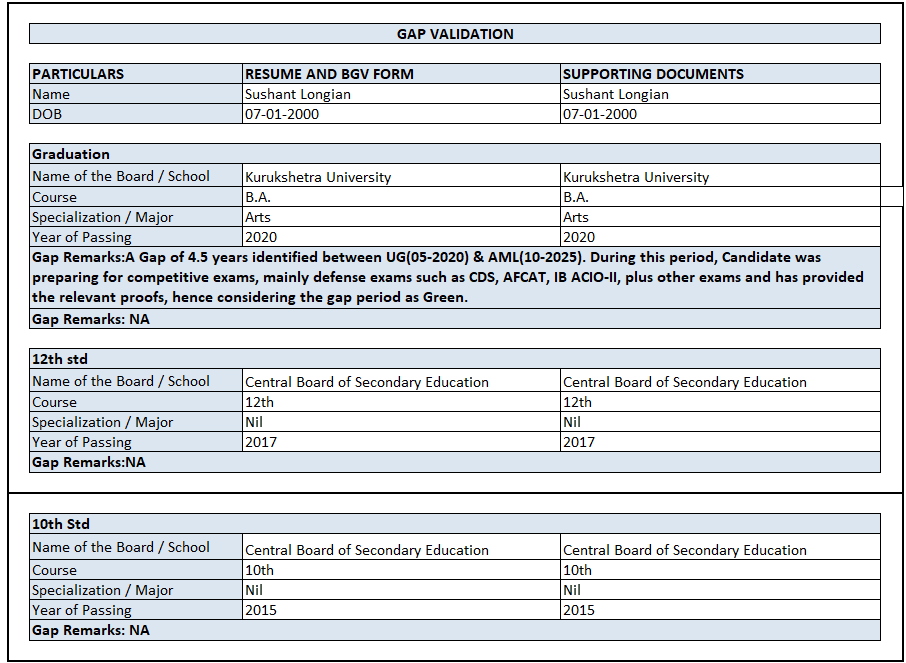 GAP VALIDATION

| PARTICULARS | RESUME AND BGV FORM | SUPPORTING DOCUMENTS |
|---|---|---|
| Name | Sushant Longian | Sushant Longian |
| DOB | 07-01-2000 | 07-01-2000 |

| Graduation | | |
|---|---|---|
| Name of the Board / School | Kurukshetra University | Kurukshetra University |
| Course | B.A. | B.A. |
| Specialization / Major | Arts | Arts |
| Year of Passing | 2020 | 2020 |

Gap Remarks:A Gap of 4.5 years identified between UG(05-2020) & AML(10-2025). During this period, Candidate was preparing for competitive exams, mainly defense exams such as CDS, AFCAT, IB ACIO-II, plus other exams and has provided the relevant proofs, hence considering the gap period as Green.

Gap Remarks: NA

| 12th std | | |
|---|---|---|
| Name of the Board / School | Central Board of Secondary Education | Central Board of Secondary Education |
| Course | 12th | 12th |
| Specialization / Major | Nil | Nil |
| Year of Passing | 2017 | 2017 |

Gap Remarks:NA

| 10th Std | | |
|---|---|---|
| Name of the Board / School | Central Board of Secondary Education | Central Board of Secondary Education |
| Course | 10th | 10th |
| Specialization / Major | Nil | Nil |
| Year of Passing | 2015 | 2015 |

Gap Remarks: NA